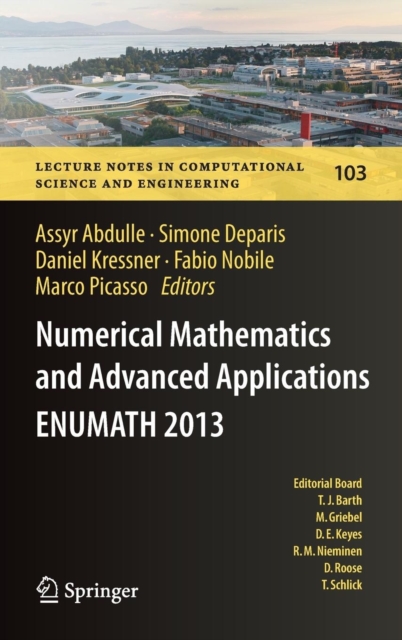 LECTURE NOTES IN COMPUTATIONAL SCIENCE AND ENGINEERING

103

Assyr Abdulle · Simone Deparis
Daniel Kressner · Fabio Nobile
Marco Picasso Editors

Numerical Mathematics and Advanced Applications ENUMATH 2013

Editorial Board
T. J. Barth
M. Griebel
D. E. Keyes
R. M. Nieminen
D. Roose
T. Schlick

Springer